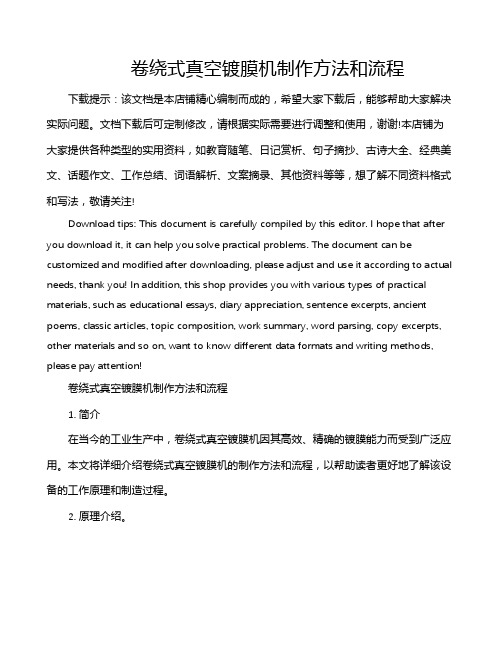 卷绕式真空镀膜机制作方法和流程

下载提示：该文档是本店铺精心编制而成的，希望大家下载后，能够帮助大家解决实际问题。文档下载后可定制修改，请根据实际需要进行调整和使用，谢谢!本店铺为大家提供各种类型的实用资料，如教育随笔、日记赏析、句子摘抄、古诗大全、经典美文、话题作文、工作总结、词语解析、文案摘录、其他资料等等，想了解不同资料格式和写法，敬请关注!

Download tips: This document is carefully compiled by this editor. I hope that after you download it, it can help you solve practical problems. The document can be customized and modified after downloading, please adjust and use it according to actual needs, thank you! In addition, this shop provides you with various types of practical materials, such as educational essays, diary appreciation, sentence excerpts, ancient poems, classic articles, topic composition, work summary, word parsing, copy excerpts, other materials and so on, want to know different data formats and writing methods, please pay attention!

卷绕式真空镀膜机制作方法和流程

1. 简介

在当今的工业生产中，卷绕式真空镀膜机因其高效、精确的镀膜能力而受到广泛应用。本文将详细介绍卷绕式真空镀膜机的制作方法和流程，以帮助读者更好地了解该设备的工作原理和制造过程。

2. 原理介绍。